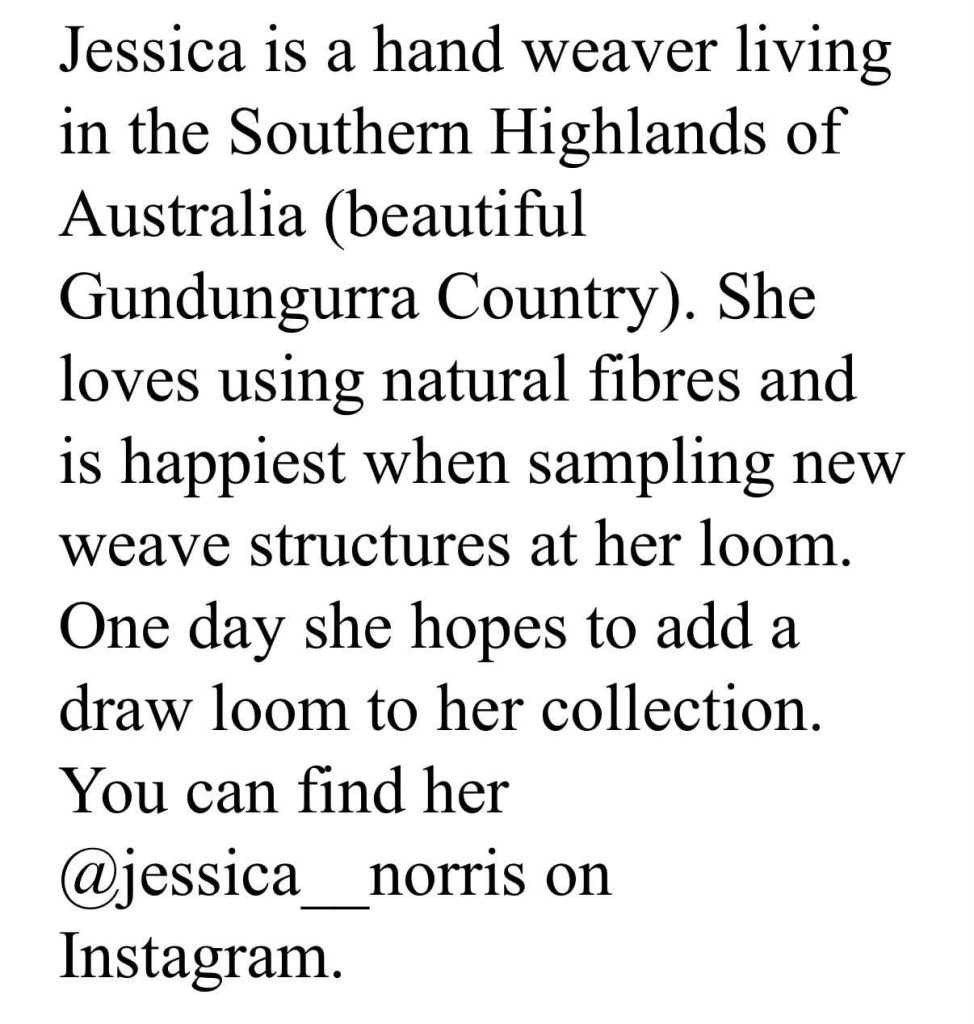 Jessica is a hand weaver living in the Southern Highlands of Australia (beautiful Gundungurra Country). She loves using natural fibres and is happiest when sampling new weave structures at her loom. One day she hopes to add a draw loom to her collection. You can find her @jessica__norris on Instagram.